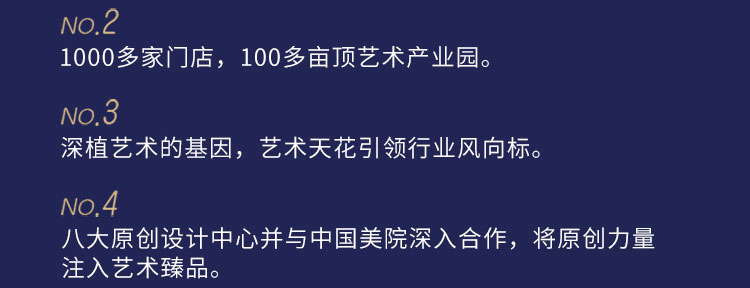 NO.2
1000多家门店，100多亩顶艺术产业园。

NO.3
深植艺术的基因，艺术天花引领行业风向标。

NO.4
八大原创设计中心并与中国美院深入合作，将原创力量注入艺术臻品。